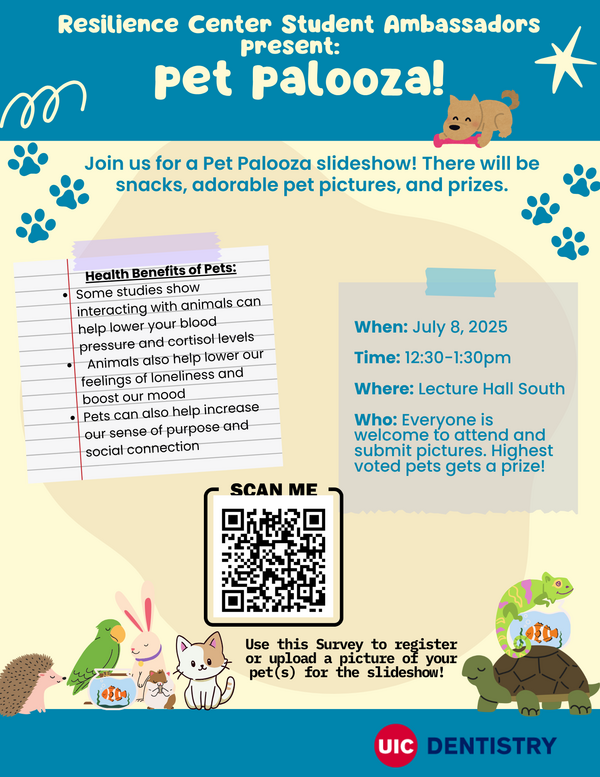 Resilience Center Student Ambassadors present:

Pet Palooza!

Join us for a Pet Palooza slideshow! There will be snacks, adorable pet pictures, and prizes.

Health Benefits of Pets:

• Some studies show interacting with animals can help lower your blood pressure and cortisol levels
• Animals also help lower our feelings of loneliness and boost our mood
• Pets can also help increase our sense of purpose and social connection

When: July 8, 2025

Time: 12:30-1:30pm

Where: Lecture Hall South

Who: Everyone is welcome to attend and submit pictures. Highest voted pets gets a prize!

SCAN ME

Use this Survey to register or upload a picture of your pet(s) for the slideshow!

UIC DENTISTRY